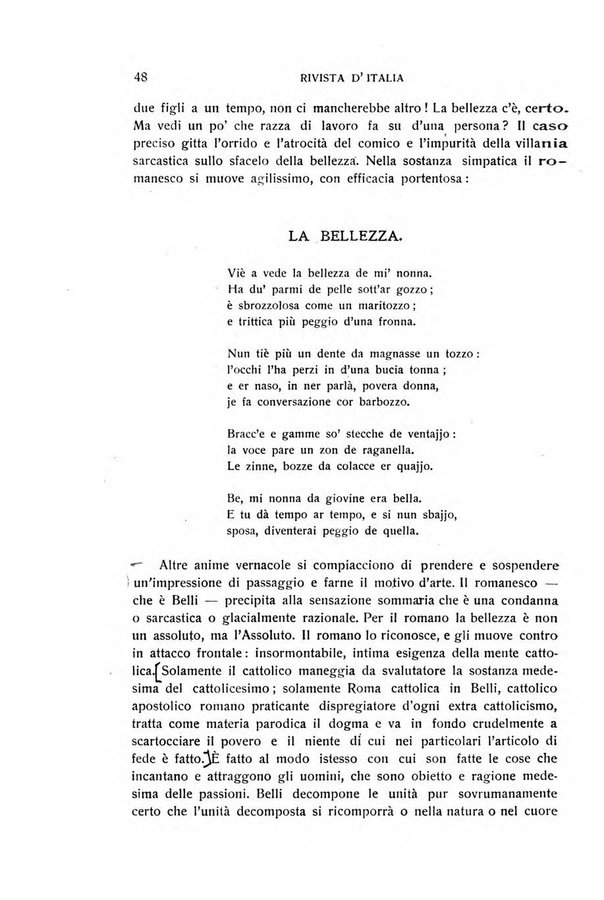 48 RIVISTA D' ITALIA

due figli a un tempo, non ci mancherebbe altro! La bellezza c'è, certo. Ma vedi un po' che razza di lavoro fa su d'una persona? Il caso preciso gitta l'orrido e l'atrocità del comico e l'impurità della villania sarcastica sullo sfacelo della bellezza. Nella sostanza simpatica il romanesco si muove agilissimo, con efficacia portentosa:

LA BELLEZZA.

Viè a vede la bellezza de mi' nonna.
Ha du' parmi de pelle sott'ar gozzo;
è sbrozzolosa come un maritozzo;
e trittica più peggio d'una fronna.

Nun tiè più un dente da magnasse un tozzo:
l'occhi l'ha perzi in d'una bucia tonna;
e er naso, in ner parlà, povera donna,
je fa conversazione cor barbozzo.

Bracc'e e gamme so' stecche de ventajjo:
la voce pare un zon de raganella.
Le zinne, bozze da colacce er quajjo.

Be, mi nonna da giovine era bella.
E tu dà tempo ar tempo, e si nun sbajjo,
sposa, diventerai peggio de quella.

Altre anime vernacole si compiacciono di prendere e sospendere un'impressione di passaggio e farne il motivo d'arte. Il romanesco — che è Belli — precipita alla sensazione sommaria che è una condanna o sarcastica o glacialmente razionale. Per il romano la bellezza è non un assoluto, ma l'Assoluto. Il romano lo riconosce, e gli muove contro in attacco frontale: insormontabile, intima esigenza della mente cattolica. Solamente il cattolico maneggia da svalutatore la sostanza medesima del cattolicesimo; solamente Roma cattolica in Belli, cattolico apostolico romano praticante dispregiatore d'ogni extra cattolicismo, tratta come materia parodica il dogma e va in fondo crudelmente a scartocciare il povero e il niente di cui nei particolari l'articolo di fede è fatto. È fatto al modo istesso con cui son fatte le cose che incantano e attraggono gli uomini, che sono obietto e ragione medesima delle passioni. Belli decompone le unità pur sovrumanamente certo che l'unità decomposta si ricomporrà o nella natura o nel cuore